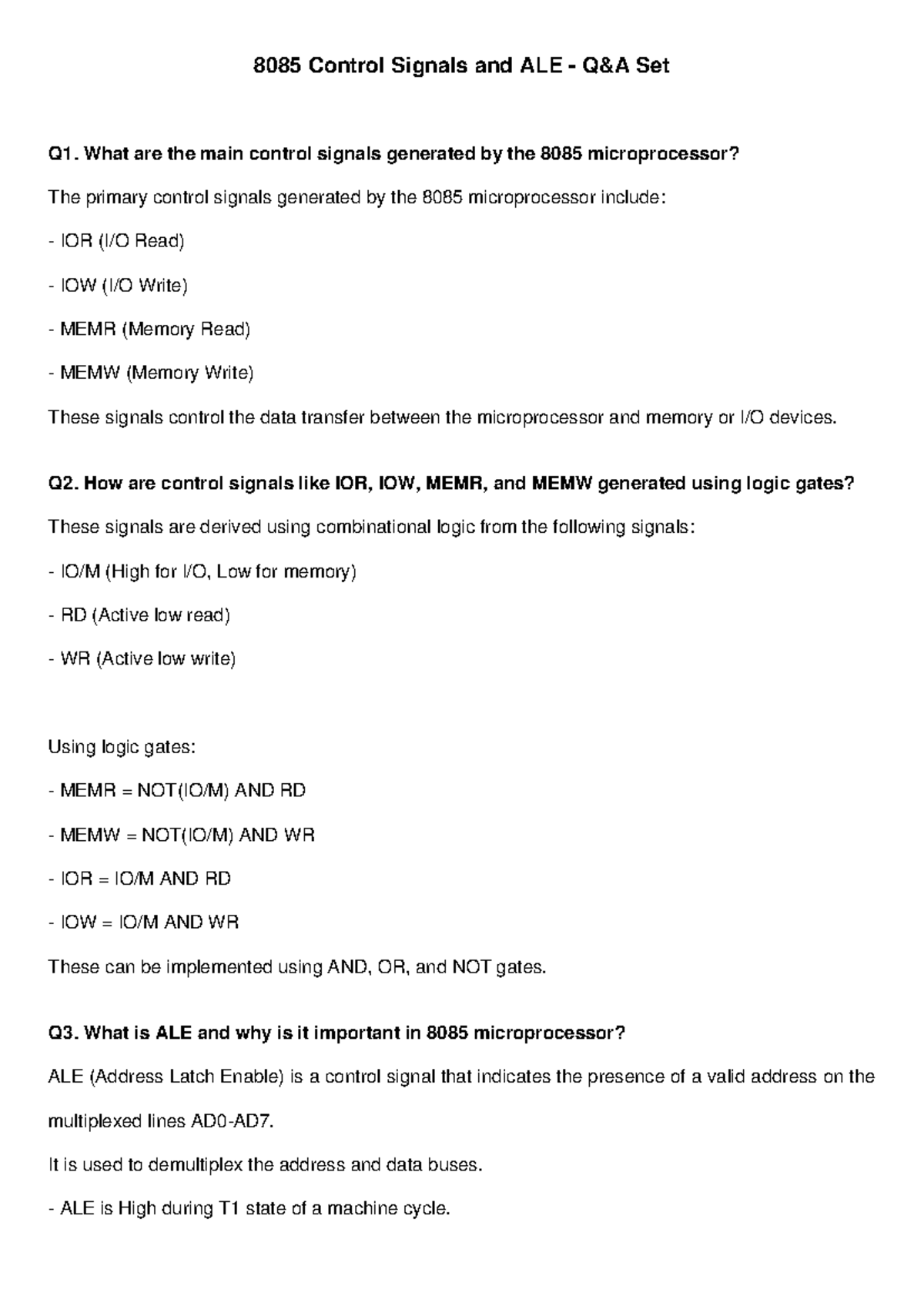 8085 Control Signals and ALE - Q&A Set

Q1. What are the main control signals generated by the 8085 microprocessor?

The primary control signals generated by the 8085 microprocessor include:

- IOR (I/O Read)

- IOW (I/O Write)

- MEMR (Memory Read)

- MEMW (Memory Write)

These signals control the data transfer between the microprocessor and memory or I/O devices.

Q2. How are control signals like IOR, IOW, MEMR, and MEMW generated using logic gates?

These signals are derived using combinational logic from the following signals:

- IO/M (High for I/O, Low for memory)

- RD (Active low read)

- WR (Active low write)

Using logic gates:

- MEMR = NOT(IO/M) AND RD

- MEMW = NOT(IO/M) AND WR

- IOR = IO/M AND RD

- IOW = IO/M AND WR

These can be implemented using AND, OR, and NOT gates.

Q3. What is ALE and why is it important in 8085 microprocessor?

ALE (Address Latch Enable) is a control signal that indicates the presence of a valid address on the multiplexed lines AD0-AD7.

It is used to demultiplex the address and data buses.

- ALE is High during T1 state of a machine cycle.